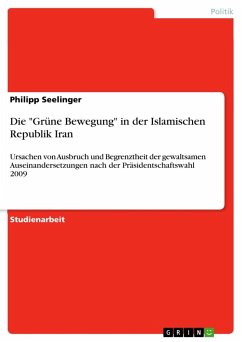 Politik

Philipp Seelinger

Die "Grüne Bewegung" in der Islamischen Republik Iran

Ursachen von Ausbruch und Begrenztheit der gewaltsamen Auseinandersetzungen nach der Präsidentschaftswahl 2009

Studienarbeit

GRIN